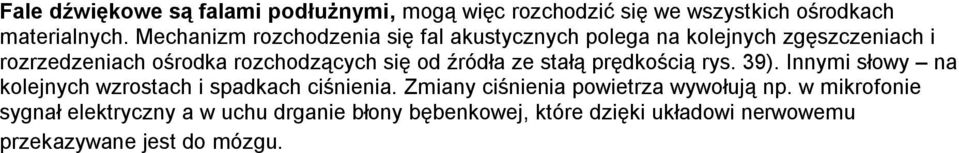 Fale dźwiękowe są falami podłużnymi, mogą więc rozchodzić się we wszystkich ośrodkach materialnych. Mechanizm rozchodzenia się fal akustycznych polega na kolejnych zgęszczeniach i rozrzedzeniach ośrodka rozchodzących się od źródła ze stałą prędkością rys. 39). Innymi słowy – na kolejnych wzrostach i spadkach ciśnienia. Zmiany ciśnienia powietrza wywołują np. w mikrofonie sygnał elektryczny a w uchu drganie błony bębenkowej, które dzięki układowi nerwowemu przekazywane jest do mózgu.